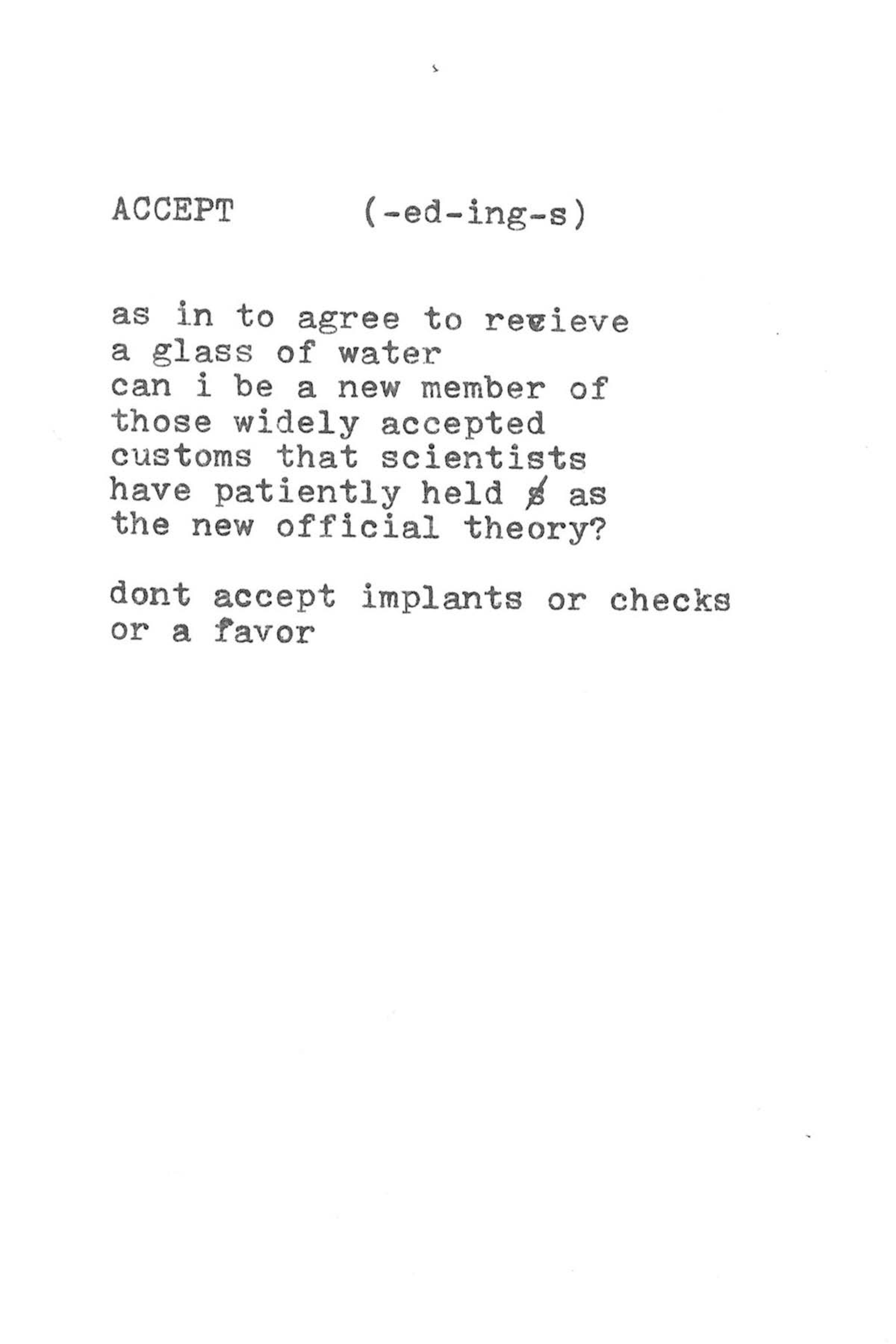 ACCEPT (-ed-ing-s)

as in to agree to recieve
a glass of water
can i be a new member of
those widely accepted
customs that scientists
have patiently held as
the new official theory?

dont accept implants or checks
or a favor